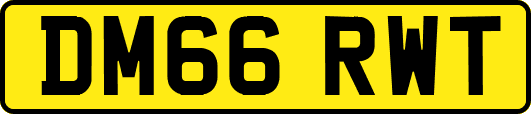 DM66 RWT